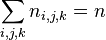 $\sum_{i,j,k} n_{i,j,k} = n$